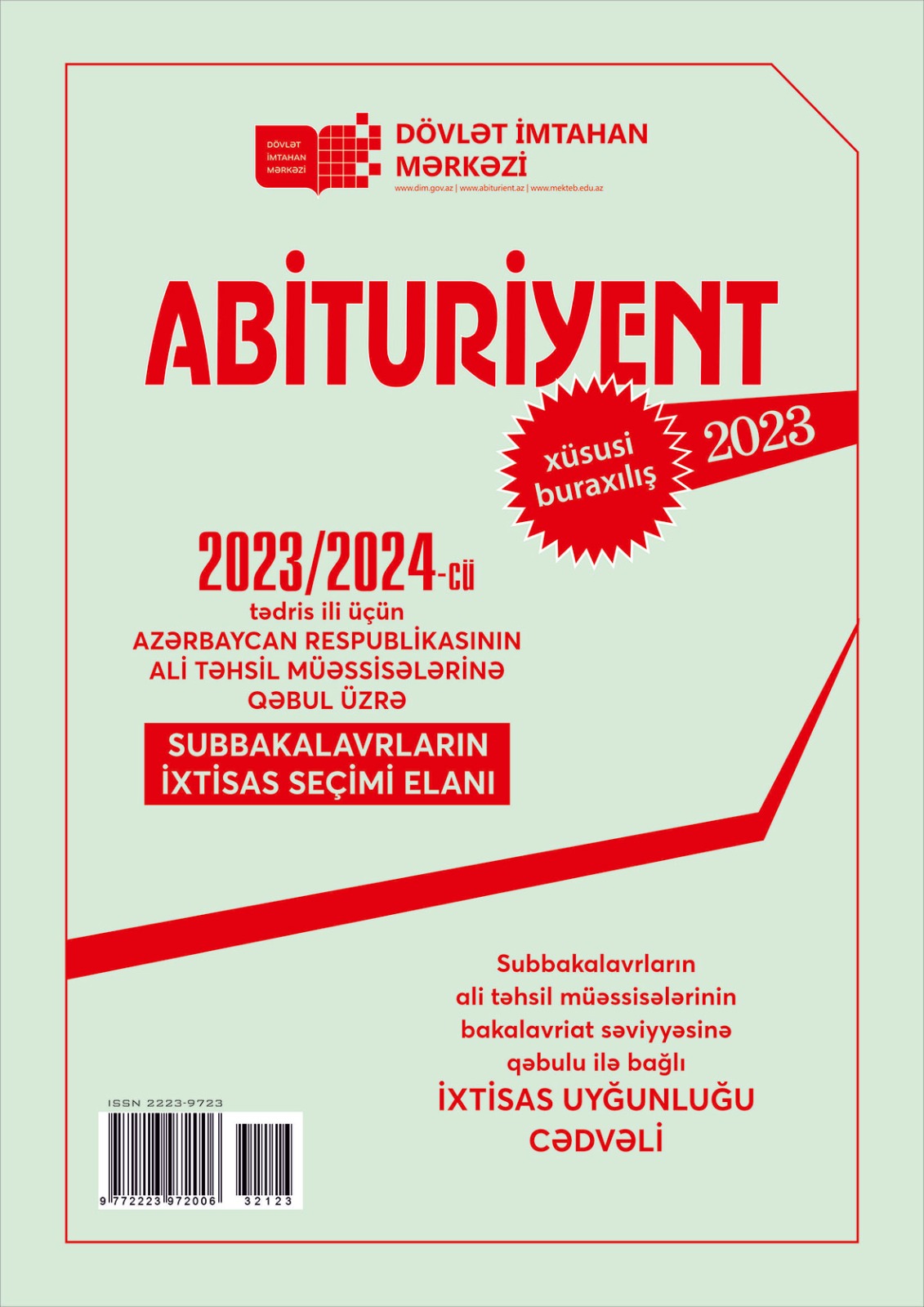 DÖVLƏT İMTAHAN MƏRKƏZİ

DÖVLƏT İMTAHAN MƏRKƏZİ
www.dim.gov.az | www.abiturient.az | www.mekteb.edu.az

ABİTURİYENT

xüsusi buraxılış

2023

2023/2024-cü
tədris ili üçün
AZƏRBAYCAN RESPUBLİKASININ
ALİ TƏHSİL MÜƏSSİSƏLƏRİNƏ
QƏBUL ÜZRƏ

SUBBAKALAVRLARIN
İXTİSAS SEÇİMİ ELANI

Subbakalavrların ali təhsil müəssisələrinin bakalavriat səviyyəsinə qəbulu ilə bağlı
İXTİSAS UYĞUNLUĞU CƏDVƏLİ

ISSN 2223-9723
9 772223 972006 32123